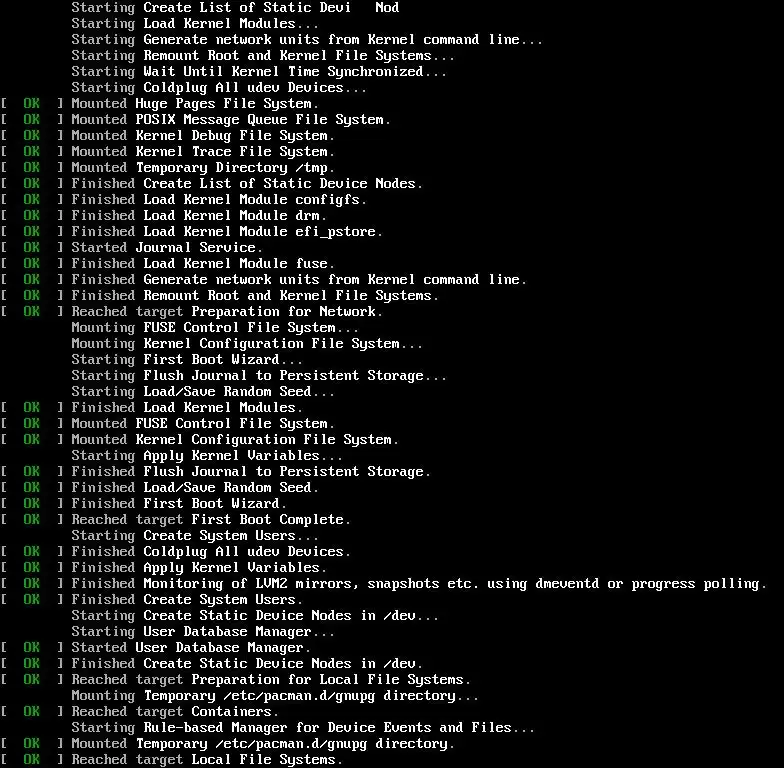 Starting Create List of Static Devi   Nod
Starting Load Kernel Modules...
Starting Generate network units from Kernel command line...
Starting Remount Root and Kernel File Systems...
Starting Wait Until Kernel Time Synchronized...
Starting Coldplug All udev Devices...
[  OK  ] Mounted Huge Pages File System.
[  OK  ] Mounted POSIX Message Queue File System.
[  OK  ] Mounted Kernel Debug File System.
[  OK  ] Mounted Kernel Trace File System.
[  OK  ] Mounted Temporary Directory /tmp.
[  OK  ] Finished Create List of Static Device Nodes.
[  OK  ] Finished Load Kernel Module configfs.
[  OK  ] Finished Load Kernel Module drm.
[  OK  ] Finished Load Kernel Module efi_pstore.
[  OK  ] Started Journal Service.
[  OK  ] Finished Load Kernel Module fuse.
[  OK  ] Finished Generate network units from Kernel command line.
[  OK  ] Finished Remount Root and Kernel File Systems.
[  OK  ] Reached target Preparation for Network.
Mounting FUSE Control File System...
Mounting Kernel Configuration File System...
Starting First Boot Wizard...
Starting Flush Journal to Persistent Storage...
Starting Load/Save Random Seed...
[  OK  ] Finished Load Kernel Modules.
[  OK  ] Mounted FUSE Control File System.
[  OK  ] Mounted Kernel Configuration File System.
Starting Apply Kernel Variables...
[  OK  ] Finished Flush Journal to Persistent Storage.
[  OK  ] Finished Load/Save Random Seed.
[  OK  ] Finished First Boot Wizard.
[  OK  ] Reached target First Boot Complete.
Starting Create System Users...
[  OK  ] Finished Coldplug All udev Devices.
[  OK  ] Finished Apply Kernel Variables.
[  OK  ] Finished Monitoring of LVM2 mirrors, snapshots etc. using dmeventd or progress polling.
[  OK  ] Finished Create System Users.
Starting Create Static Device Nodes in /dev...
Starting User Database Manager...
[  OK  ] Started User Database Manager.
[  OK  ] Finished Create Static Device Nodes in /dev.
[  OK  ] Reached target Preparation for Local File Systems.
Mounting Temporary /etc/pacman.d/gnupg directory...
[  OK  ] Reached target Containers.
Starting Rule-based Manager for Device Events and Files...
[  OK  ] Mounted Temporary /etc/pacman.d/gnupg directory.
[  OK  ] Reached target Local File Systems.